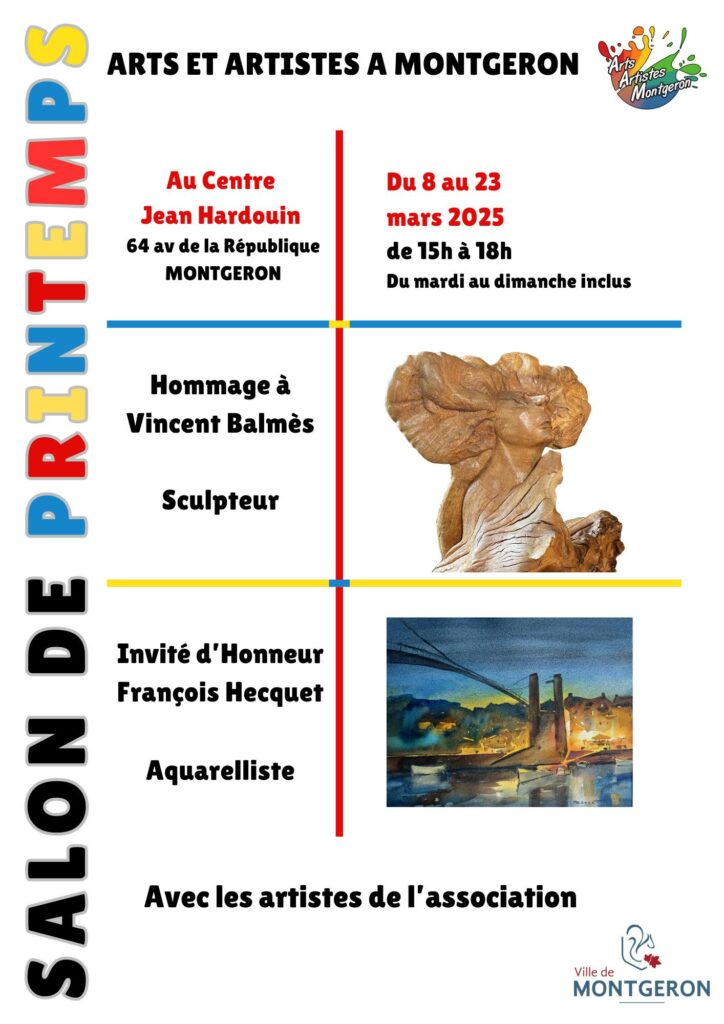 SALON DE PRINTEMPS

ARTS ET ARTISTES A MONTGERON

Arts Artistes Montgeron

Au Centre Jean Hardouin
64 av de la République
MONTGERON

Du 8 au 23 mars 2025
de 15h à 18h
Du mardi au dimanche inclus

Hommage à Vincent Balmès

Sculpteur

Invité d'Honneur
François Hecquet

Aquarelliste

Avec les artistes de l'association

Ville de MONTGERON